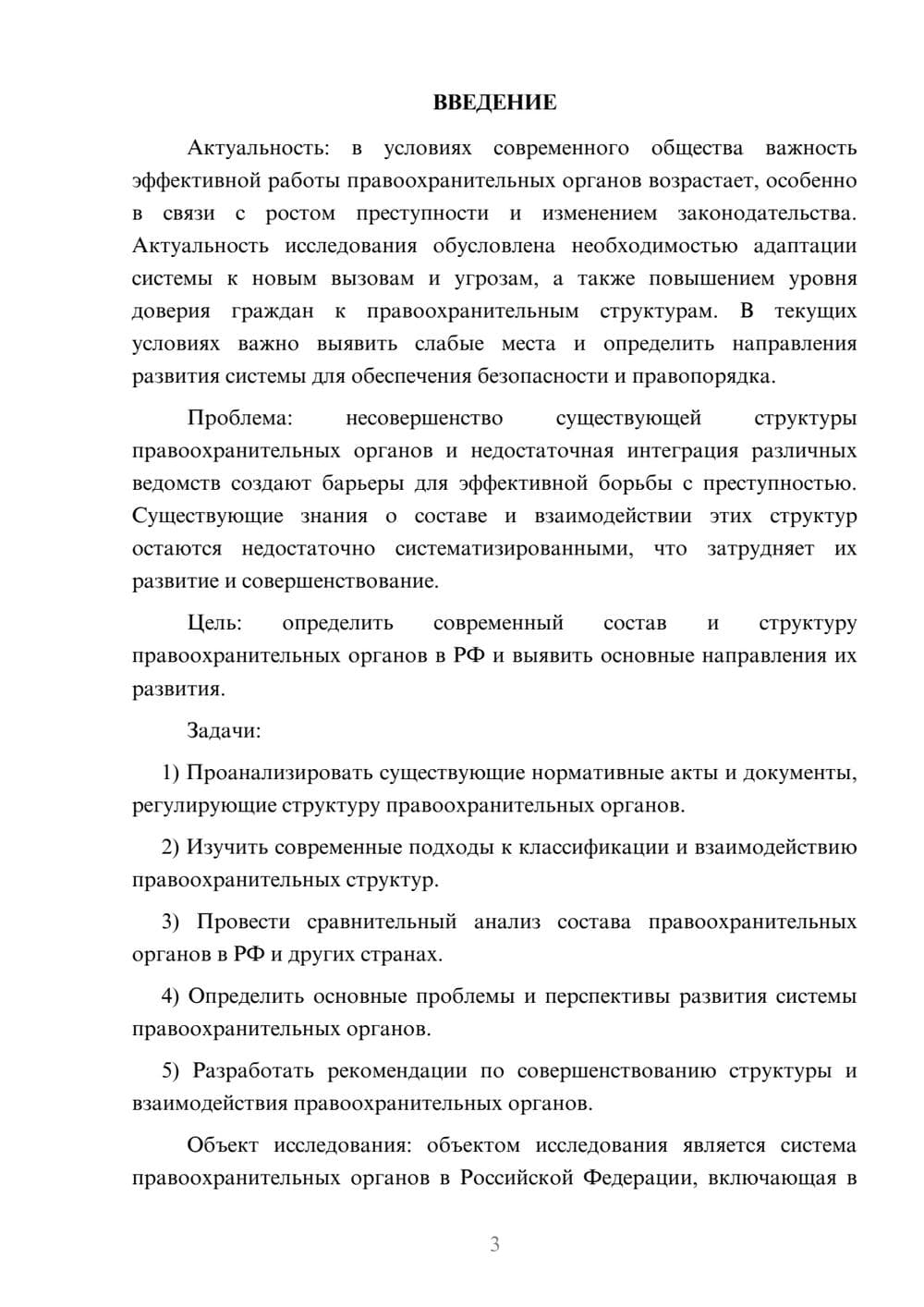 ВВЕДЕНИЕ

Актуальность: в условиях современного общества важность эффективной работы правоохранительных органов возрастает, особенно в связи с ростом преступности и изменением законодательства. Актуальность исследования обусловлена необходимостью адаптации системы к новым вызовам и угрозам, а также повышением уровня доверия граждан к правоохранительным структурам. В текущих условиях важно выявить слабые места и определить направления развития системы для обеспечения безопасности и правопорядка.

Проблема: несовершенство существующей структуры правоохранительных органов и недостаточная интеграция различных ведомств создают барьеры для эффективной борьбы с преступностью. Существующие знания о составе и взаимодействии этих структур остаются недостаточно систематизированными, что затрудняет их развитие и совершенствование.

Цель: определить современный состав и структуру правоохранительных органов в РФ и выявить основные направления их развития.

Задачи:

1) Проанализировать существующие нормативные акты и документы, регулирующие структуру правоохранительных органов.

2) Изучить современные подходы к классификации и взаимодействию правоохранительных структур.

3) Провести сравнительный анализ состава правоохранительных органов в РФ и других странах.

4) Определить основные проблемы и перспективы развития системы правоохранительных органов.

5) Разработать рекомендации по совершенствованию структуры и взаимодействия правоохранительных органов.

Объект исследования: объектом исследования является система правоохранительных органов в Российской Федерации, включающая в

3